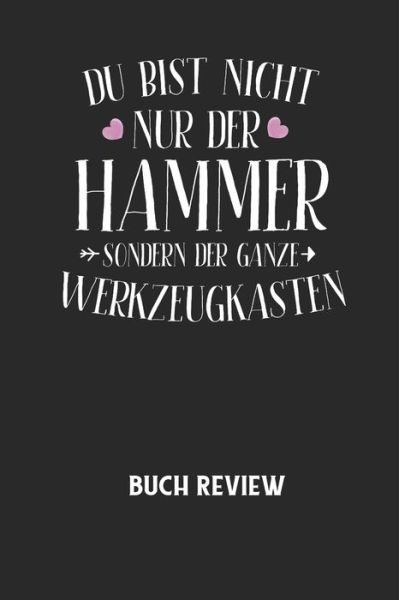 DU BIST NICHT
NUR DER
HAMMER
SONDERN DER GANZE
WERKZEUGKASTEN

BUCH REVIEW